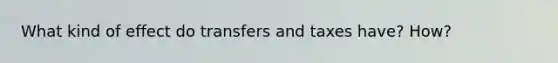 What kind of effect do transfers and taxes have? How?